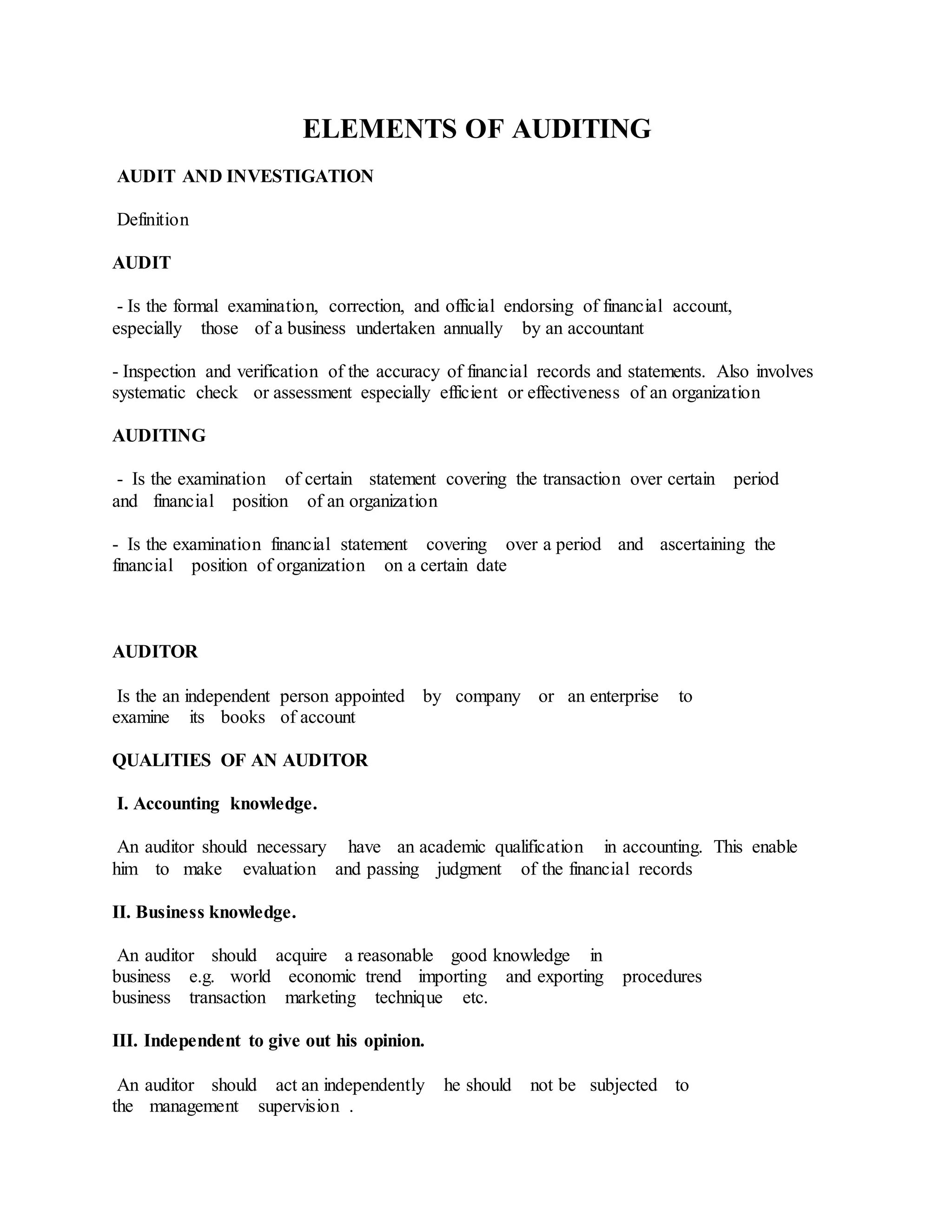 ELEMENTS OF AUDITING

AUDIT AND INVESTIGATION

Definition

AUDIT

- Is the formal examination, correction, and official endorsing of financial account, especially those of a business undertaken annually by an accountant

- Inspection and verification of the accuracy of financial records and statements. Also involves systematic check or assessment especially efficient or effectiveness of an organization

AUDITING

- Is the examination of certain statement covering the transaction over certain period and financial position of an organization

- Is the examination financial statement covering over a period and ascertaining the financial position of organization on a certain date

AUDITOR

Is the an independent person appointed by company or an enterprise to examine its books of account

QUALITIES OF AN AUDITOR

I. Accounting knowledge.

An auditor should necessary have an academic qualification in accounting. This enable him to make evaluation and passing judgment of the financial records

II. Business knowledge.

An auditor should acquire a reasonable good knowledge in business e.g. world economic trend importing and exporting procedures business transaction marketing technique etc.

III. Independent to give out his opinion.

An auditor should act an independently he should not be subjected to the management supervision .